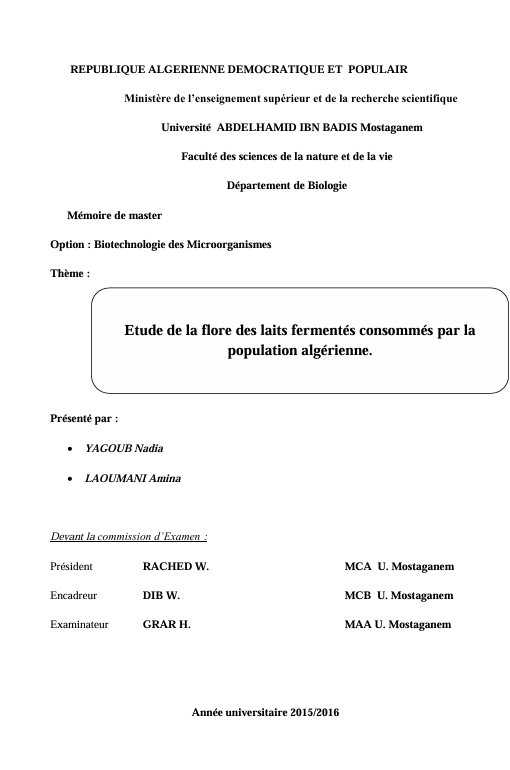 REPUBLIQUE ALGERIENNE DEMOCRATIQUE ET POPULAIR

Ministère de l'enseignement supérieur et de la recherche scientifique

Université ABDELHAMID IBN BADIS Mostaganem

Faculté des sciences de la nature et de la vie

Département de Biologie

Mémoire de master

Option : Biotechnologie des Microorganismes

Thème :

Etude de la flore des laits fermentés consommés par la population algérienne.

Présenté par :

• YAGOUB Nadia

• LAOUMANI Amina

Devant la commission d'Examen :

| Président | RACHED W. | MCA U. Mostaganem |
|---|---|---|
| Encadreur | DIB W. | MCB U. Mostaganem |
| Examinateur | GRAR H. | MAA U. Mostaganem |

Année universitaire 2015/2016